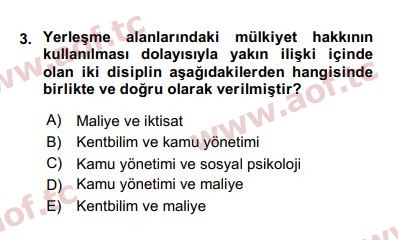 3. Yerleşme alanlarındaki mülkiyet hakkının kullanılması dolayısıyla yakın ilişki içinde olan iki disiplin aşağıdakilerden hangisinde birlikte ve doğru olarak verilmiştir?

A) Maliye ve iktisat
B) Kentbilim ve kamu yönetimi
C) Kamu yönetimi ve sosyal psikoloji
D) Kamu yönetimi ve maliye
E) Kentbilim ve maliye

www.aof.tc
www.aof.tc
aof.tc